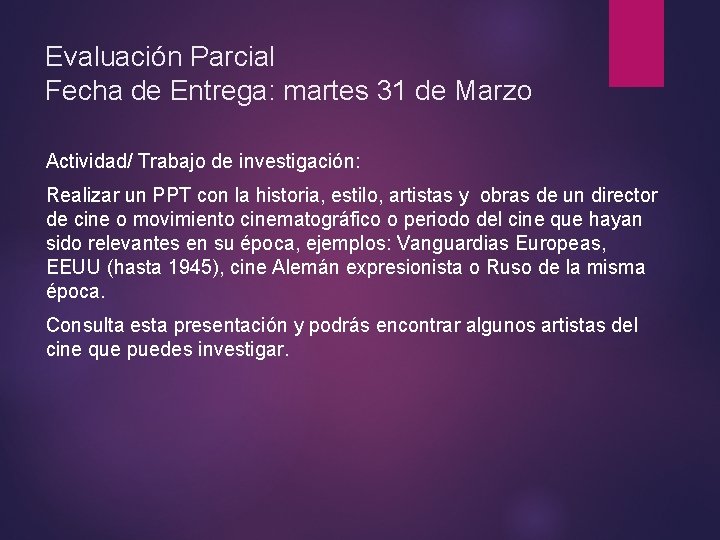 Evaluación Parcial
Fecha de Entrega: martes 31 de Marzo

Actividad/ Trabajo de investigación:

Realizar un PPT con la historia, estilo, artistas y obras de un director de cine o movimiento cinematográfico o periodo del cine que hayan sido relevantes en su época, ejemplos: Vanguardias Europeas, EEUU (hasta 1945), cine Alemán expresionista o Ruso de la misma época.

Consulta esta presentación y podrás encontrar algunos artistas del cine que puedes investigar.